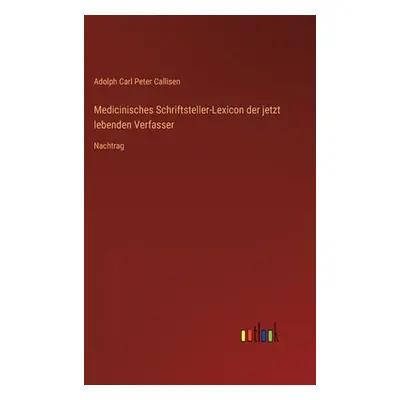 Adolph Carl Peter Callisen

Medicinisches Schriftsteller-Lexicon der jetzt lebenden Verfasser

Nachtrag

outlook